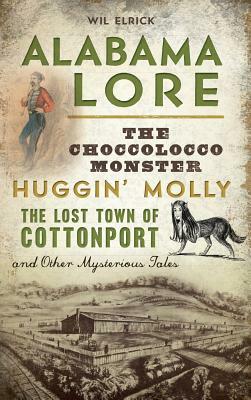 WIL ELRICK

ALABAMA LORE

THE CHOCCOLOCCO MONSTER

HUGGIN' MOLLY

THE LOST TOWN OF COTTONPORT

and Other Mysterious Tales